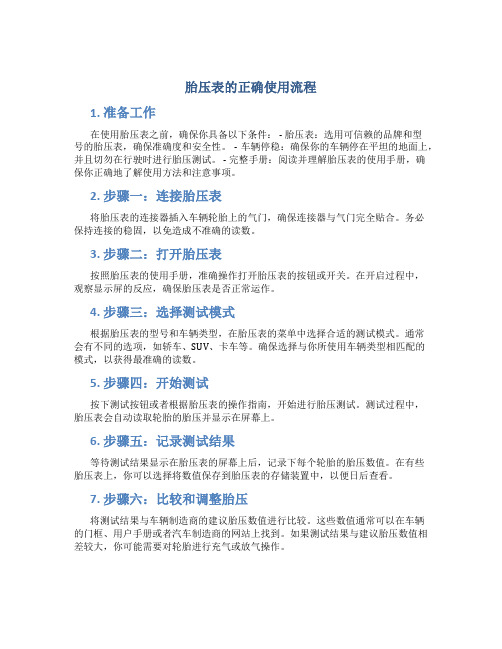 胎压表的正确使用流程

1. 准备工作

在使用胎压表之前，确保你具备以下条件： - 胎压表：选用可信赖的品牌和型号的胎压表，确保准确度和安全性。 - 车辆停稳：确保你的车辆停在平坦的地面上，并且切勿在行驶时进行胎压测试。 - 完整手册：阅读并理解胎压表的使用手册，确保你正确地了解使用方法和注意事项。

2. 步骤一：连接胎压表

将胎压表的连接器插入车辆轮胎上的气门，确保连接器与气门完全贴合。务必保持连接的稳固，以免造成不准确的读数。

3. 步骤二：打开胎压表

按照胎压表的使用手册，准确操作打开胎压表的按钮或开关。在开启过程中，观察显示屏的反应，确保胎压表是否正常运作。

4. 步骤三：选择测试模式

根据胎压表的型号和车辆类型，在胎压表的菜单中选择合适的测试模式。通常会有不同的选项，如轿车、SUV、卡车等。确保选择与你所使用车辆类型相匹配的模式，以获得最准确的读数。

5. 步骤四：开始测试

按下测试按钮或者根据胎压表的操作指南，开始进行胎压测试。测试过程中，胎压表会自动读取轮胎的胎压并显示在屏幕上。

6. 步骤五：记录测试结果

等待测试结果显示在胎压表的屏幕上后，记录下每个轮胎的胎压数值。在有些胎压表上，你可以选择将数值保存到胎压表的存储装置中，以便日后查看。

7. 步骤六：比较和调整胎压

将测试结果与车辆制造商的建议胎压数值进行比较。这些数值通常可以在车辆的门框、用户手册或者汽车制造商的网站上找到。如果测试结果与建议胎压数值相差较大，你可能需要对轮胎进行充气或放气操作。